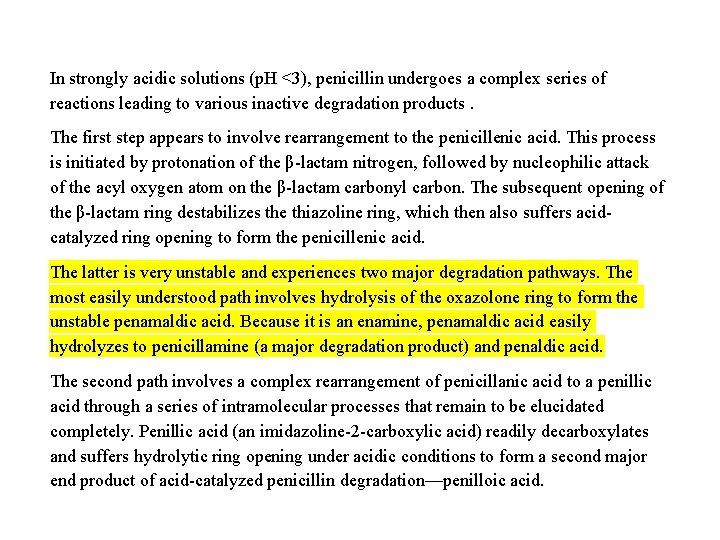 In strongly acidic solutions (pH <3), penicillin undergoes a complex series of reactions leading to various inactive degradation products .

The first step appears to involve rearrangement to the penicillenic acid. This process is initiated by protonation of the β-lactam nitrogen, followed by nucleophilic attack of the acyl oxygen atom on the β-lactam carbonyl carbon. The subsequent opening of the β-lactam ring destabilizes the thiazoline ring, which then also suffers acid-catalyzed ring opening to form the penicillenic acid.

The latter is very unstable and experiences two major degradation pathways. The most easily understood path involves hydrolysis of the oxazolone ring to form the unstable penamaldic acid. Because it is an enamine, penamaldic acid easily hydrolyzes to penicillamine (a major degradation product) and penaldic acid.

The second path involves a complex rearrangement of penicillanic acid to a penillic acid through a series of intramolecular processes that remain to be elucidated completely. Penillic acid (an imidazoline-2-carboxylic acid) readily decarboxylates and suffers hydrolytic ring opening under acidic conditions to form a second major end product of acid-catalyzed penicillin degradation—penilloic acid.